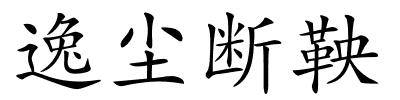 逸尘断鞅